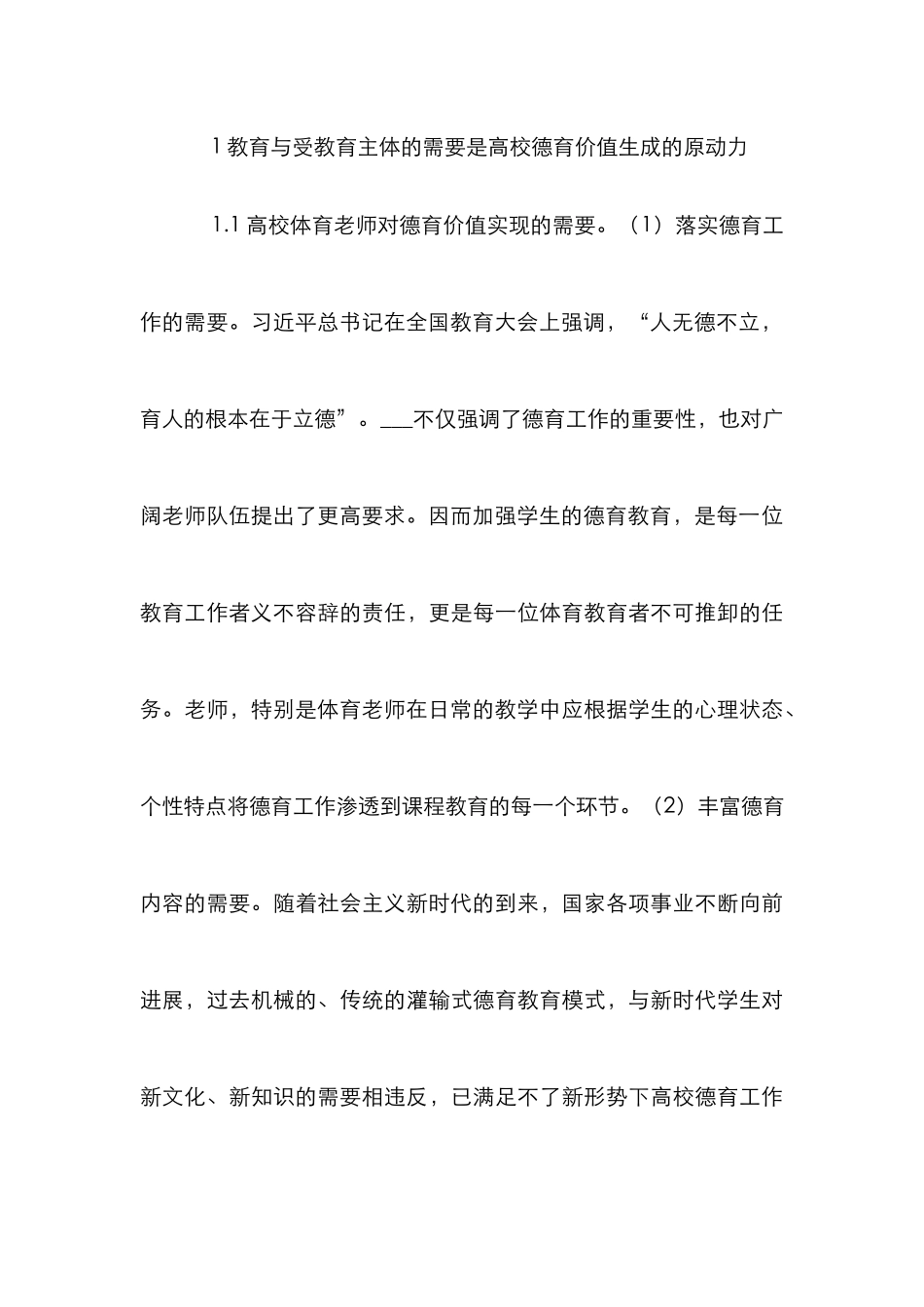 1 教育与受教育主体的需要是高校德育价值生成的原动力

1.1 高校体育老师对德育价值实现的需要。（1）落实德育工作的需要。习近平总书记在全国教育大会上强调，“人无德不立，育人的根本在于立德”。___不仅强调了德育工作的重要性，也对广阔老师队伍提出了更高要求。因而加强学生的德育教育，是每一位教育工作者义不容辞的责任，更是每一位体育教育者不可推卸的任务。老师，特别是体育老师在日常的教学中应根据学生的心理状态、个性特点将德育工作渗透到课程教育的每一个环节。（2）丰富德育内容的需要。随着社会主义新时代的到来，国家各项事业不断向前进展，过去机械的、传统的灌输式德育教育模式，与新时代学生对新文化、新知识的需要相违反，已满足不了新形势下高校德育工作